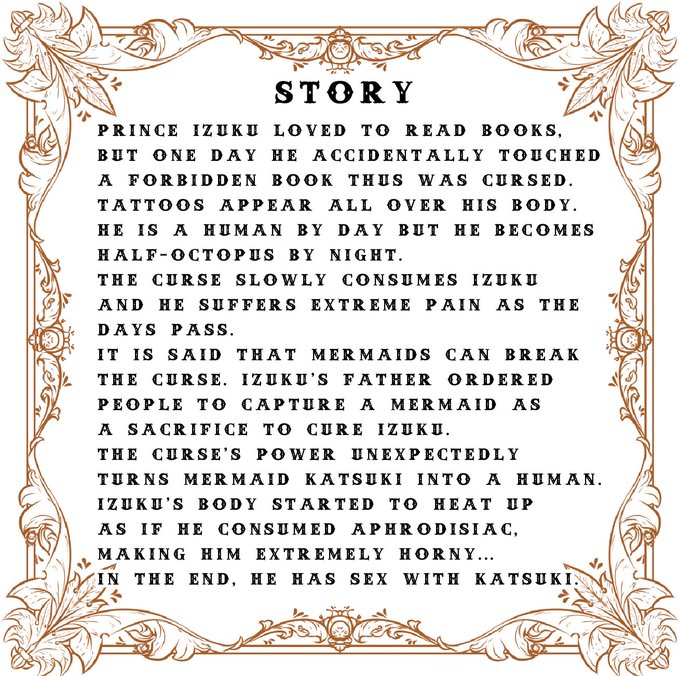 STORY

PRINCE IZUKU LOVED TO READ BOOKS, BUT ONE DAY HE ACCIDENTALLY TOUCHED A FORBIDDEN BOOK THUS WAS CURSED. TATTOOS APPEAR ALL OVER HIS BODY. HE IS A HUMAN BY DAY BUT HE BECOMES HALF-OCTOPUS BY NIGHT.

THE CURSE SLOWLY CONSUMES IZUKU AND HE SUFFERS EXTREME PAIN AS THE DAYS PASS.

IT IS SAID THAT MERMAIDS CAN BREAK THE CURSE. IZUKU'S FATHER ORDERED PEOPLE TO CAPTURE A MERMAID AS A SACRIFICE TO CURE IZUKU.

THE CURSE'S POWER UNEXPECTEDLY TURNS MERMAID KATSUKI INTO A HUMAN. IZUKU'S BODY STARTED TO HEAT UP AS IF HE CONSUMED APHRODISIAC, MAKING HIM EXTREMELY HORNY...

IN THE END, HE HAS SEX WITH KATSUKI.